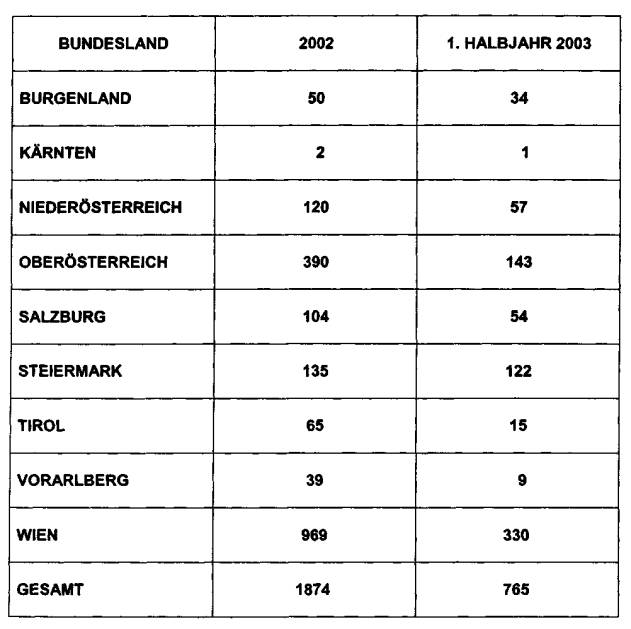 | BUNDESLAND | 2002 | 1. HALBJAHR 2003 |
|---|---|---|
| BURGENLAND | 50 | 34 |
| KÄRNTEN | 2 | 1 |
| NIEDERÖSTERREICH | 120 | 57 |
| OBERÖSTERREICH | 390 | 143 |
| SALZBURG | 104 | 54 |
| STEIERMARK | 135 | 122 |
| TIROL | 65 | 15 |
| VORARLBERG | 39 | 9 |
| WIEN | 969 | 330 |
| GESAMT | 1874 | 765 |